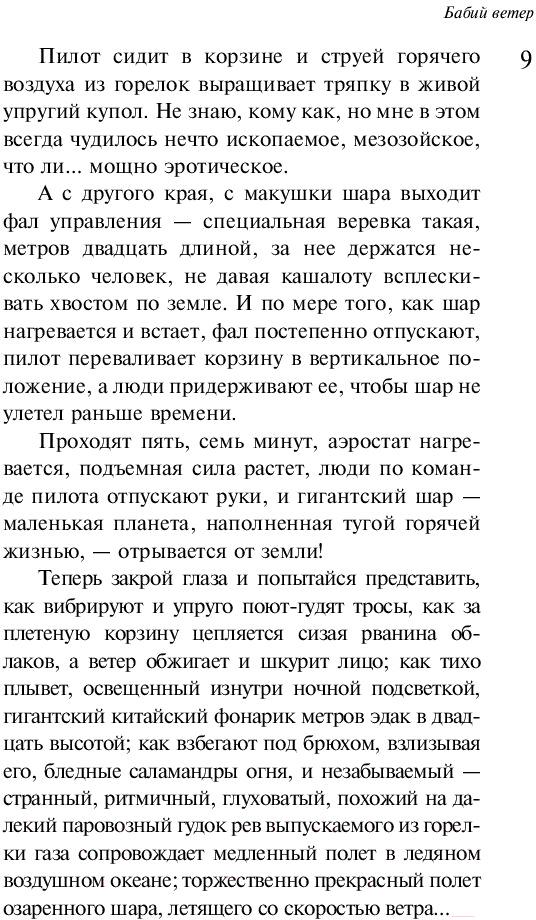 Бабий ветер

9

Пилот сидит в корзине и струей горячего воздуха из горелок выращивает тряпку в живой упругий купол. Не знаю, кому как, но мне в этом всегда чудилось нечто ископаемое, мезозойское, что ли... мощно эротическое.

А с другого края, с макушки шара выходит фал управления — специальная веревка такая, метров двадцать длиной, за нее держатся несколько человек, не давая кашалоту всплескивать хвостом по земле. И по мере того, как шар нагревается и встает, фал постепенно отпускают, пилот переваливает корзину в вертикальное положение, а люди придерживают ее, чтобы шар не улетел раньше времени.

Проходят пять, семь минут, аэростат нагревается, подъемная сила растет, люди по команде пилота отпускают руки, и гигантский шар — маленькая планета, наполненная тугой горячей жизнью, — отрывается от земли!

Теперь закрой глаза и попытайся представить, как вибрируют и упруго поют-гудят тросы, как за плетеную корзину цепляется сизая рванина облаков, а ветер обжигает и шкурит лицо; как тихо плывет, освещенный изнутри ночной подсветкой, гигантский китайский фонарик метров эдак в двадцать высотой; как взбегают под брюхом, взлизывая его, бледные саламандры огня, и незабываемый — странный, ритмичный, глуховатый, похожий на далекий паровозный гудок рев выпускаемого из горелки газа сопровождает медленный полет в ледяном воздушном океане; торжественно прекрасный полет озаренного шара, летящего со скоростью ветра...